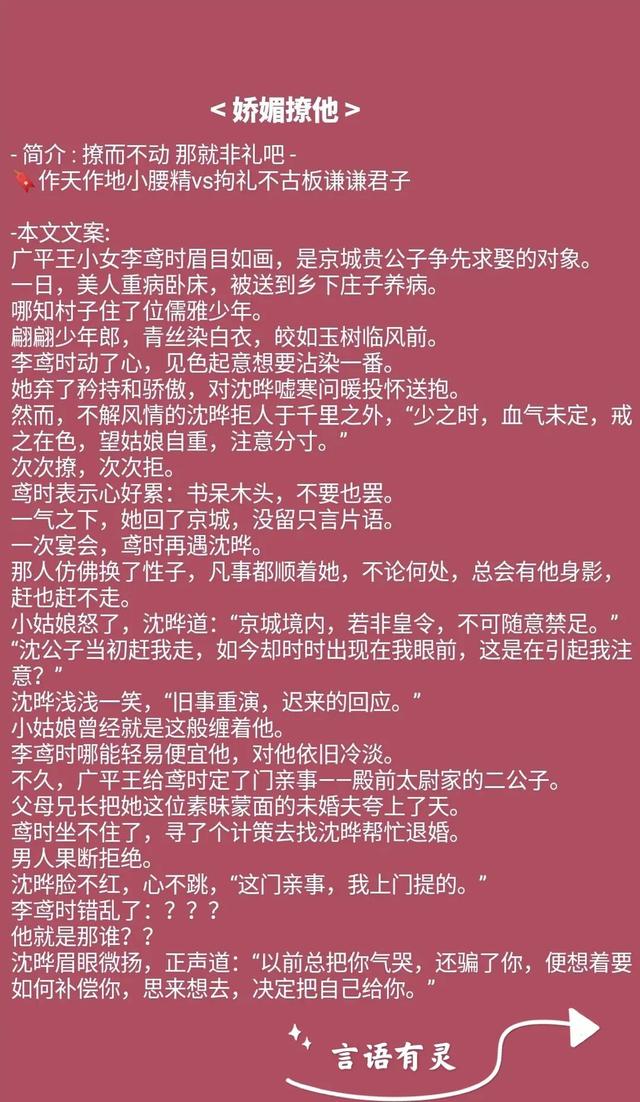 < 娇媚撩他 >

- 简介：撩而不动 那就非礼吧 -
🔖作天作地小腰精vs拘礼不古板谦谦君子

-本文文案:
广平王小女李鸢时眉目如画，是京城贵公子争先求娶的对象。
一日，美人重病卧床，被送到乡下庄子养病。
哪知村子住了位儒雅少年。
翩翩少年郎，青丝染白衣，皎如玉树临风前。
李鸢时动了心，见色起意想要沾染一番。
她弃了矜持和骄傲，对沈晔嘘寒问暖投怀送抱。
然而，不解风情的沈晔拒人于千里之外，“少之时，血气未定，戒之在色，望姑娘自重，注意分寸。”
次次撩，次次拒。
鸢时表示心好累：书呆木头，不要也罢。
一气之下，她回了京城，没留只言片语。
一次宴会，鸢时再遇沈晔。
那人仿佛换了性子，凡事都顺着她，不论何处，总会有他身影，赶也赶不走。
小姑娘怒了，沈晔道：“京城境内，若非皇令，不可随意禁足。”
“沈公子当初赶我走，如今却时时出现在我眼前，这是在引起我注意？”
沈晔浅浅一笑，“旧事重演，迟来的回应。”
小姑娘曾经就是这般缠着他。
李鸢时哪能轻易便宜他，对他依旧冷淡。
不久，广平王给鸢时定了门亲事——殿前太尉家的二公子。
父母兄长把她这位素昧蒙面的未婚夫夸上了天。
鸢时坐不住了，寻了个计策去找沈晔帮忙退婚。
男人果断拒绝。
沈晔脸不红，心不跳，“这门亲事，我上门提的。”
李鸢时错乱了：？？？
他就是那谁？？
沈晔眉眼微扬，正声道：“以前总把你气哭，还骗了你，便想着要如何补偿你，思来想去，决定把自己给你。”

言语有灵